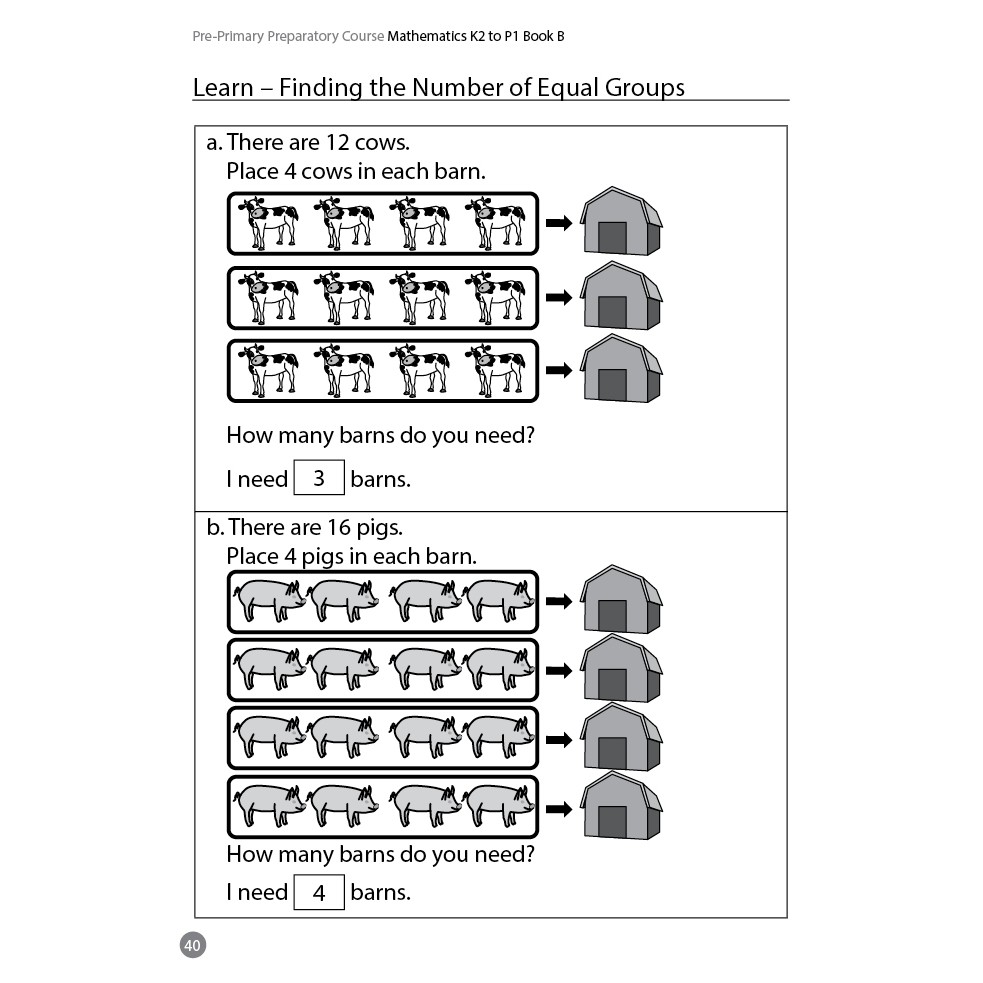 Pre-Primary Preparatory Course Mathematics K2 to P1 Book B

Learn – Finding the Number of Equal Groups

a. There are 12 cows.
Place 4 cows in each barn.

How many barns do you need?

I need 3 barns.

b. There are 16 pigs.
Place 4 pigs in each barn.

How many barns do you need?

I need 4 barns.

40